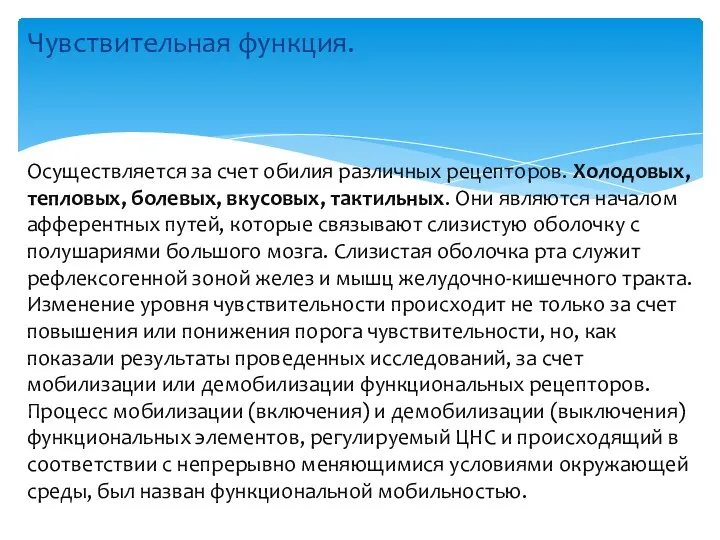 Чувствительная функция.

Осуществляется за счет обилия различных рецепторов. Холодовых, тепловых, болевых, вкусовых, тактильных. Они являются началом афферентных путей, которые связывают слизистую оболочку с полушариями большого мозга. Слизистая оболочка рта служит рефлексогенной зоной желез и мышц желудочно-кишечного тракта. Изменение уровня чувствительности происходит не только за счет повышения или понижения порога чувствительности, но, как показали результаты проведенных исследований, за счет мобилизации или демобилизации функциональных рецепторов. Процесс мобилизации (включения) и демобилизации (выключения) функциональных элементов, регулируемый ЦНС и происходящий в соответствии с непрерывно меняющимися условиями окружающей среды, был назван функциональной мобильностью.